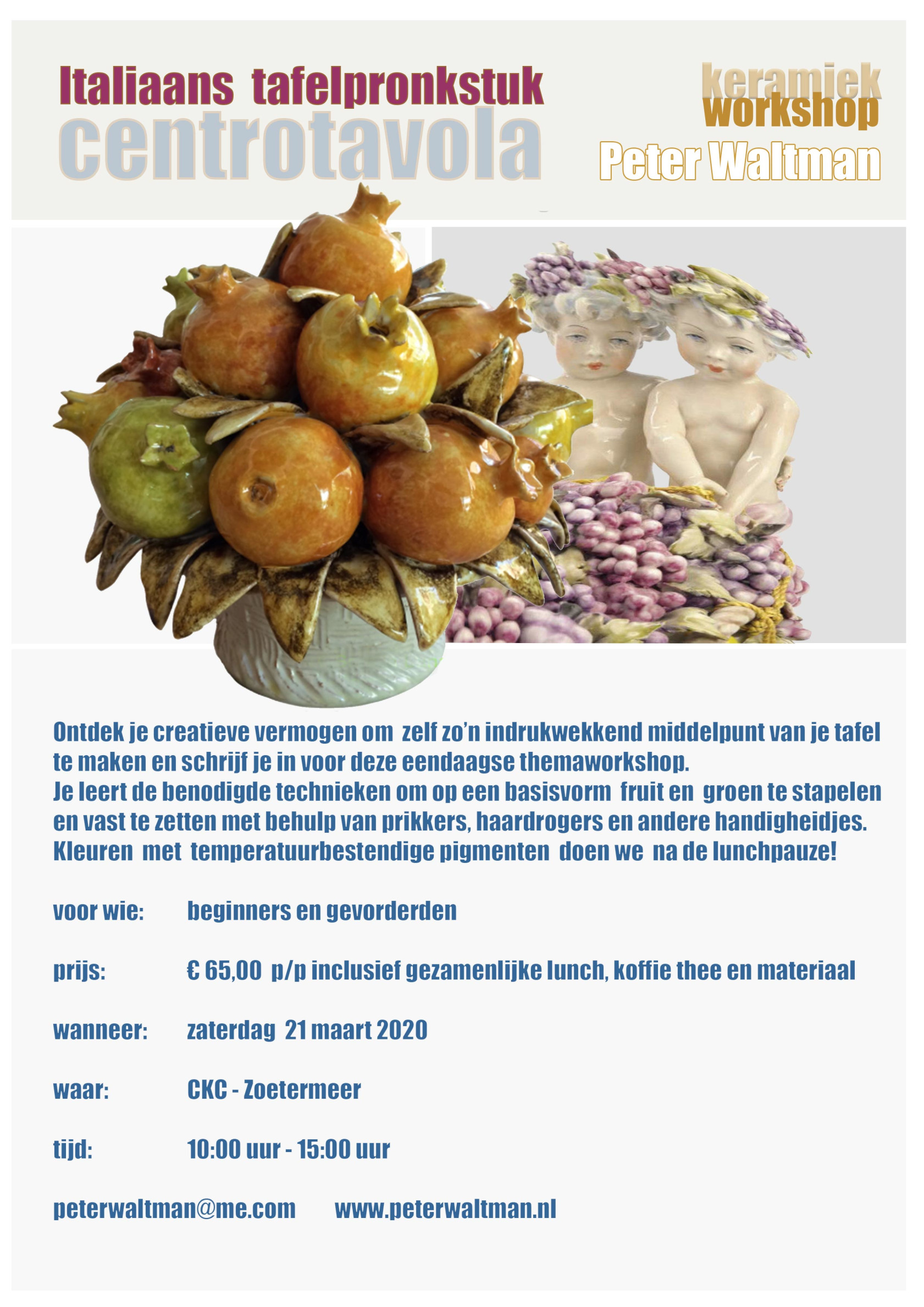 Italiaans tafelpronkstuk
centrotavola

keramiek
workshop
Peter Waltman

Ontdek je creatieve vermogen om zelf zo'n indrukwekkend middelpunt van je tafel te maken en schrijf je in voor deze eendaagse themaworkshop.
Je leert de benodigde technieken om op een basisvorm fruit en groen te stapelen en vast te zetten met behulp van prikkers, haardrogers en andere handigheidjes.
Kleuren met temperatuurbestendige pigmenten doen we na de lunchpauze!

voor wie: beginners en gevorderden

prijs: € 65,00 p/p inclusief gezamenlijke lunch, koffie thee en materiaal

wanneer: zaterdag 21 maart 2020

waar: CKC - Zoetermeer

tijd: 10:00 uur - 15:00 uur

peterwaltman@me.com www.peterwaltman.nl